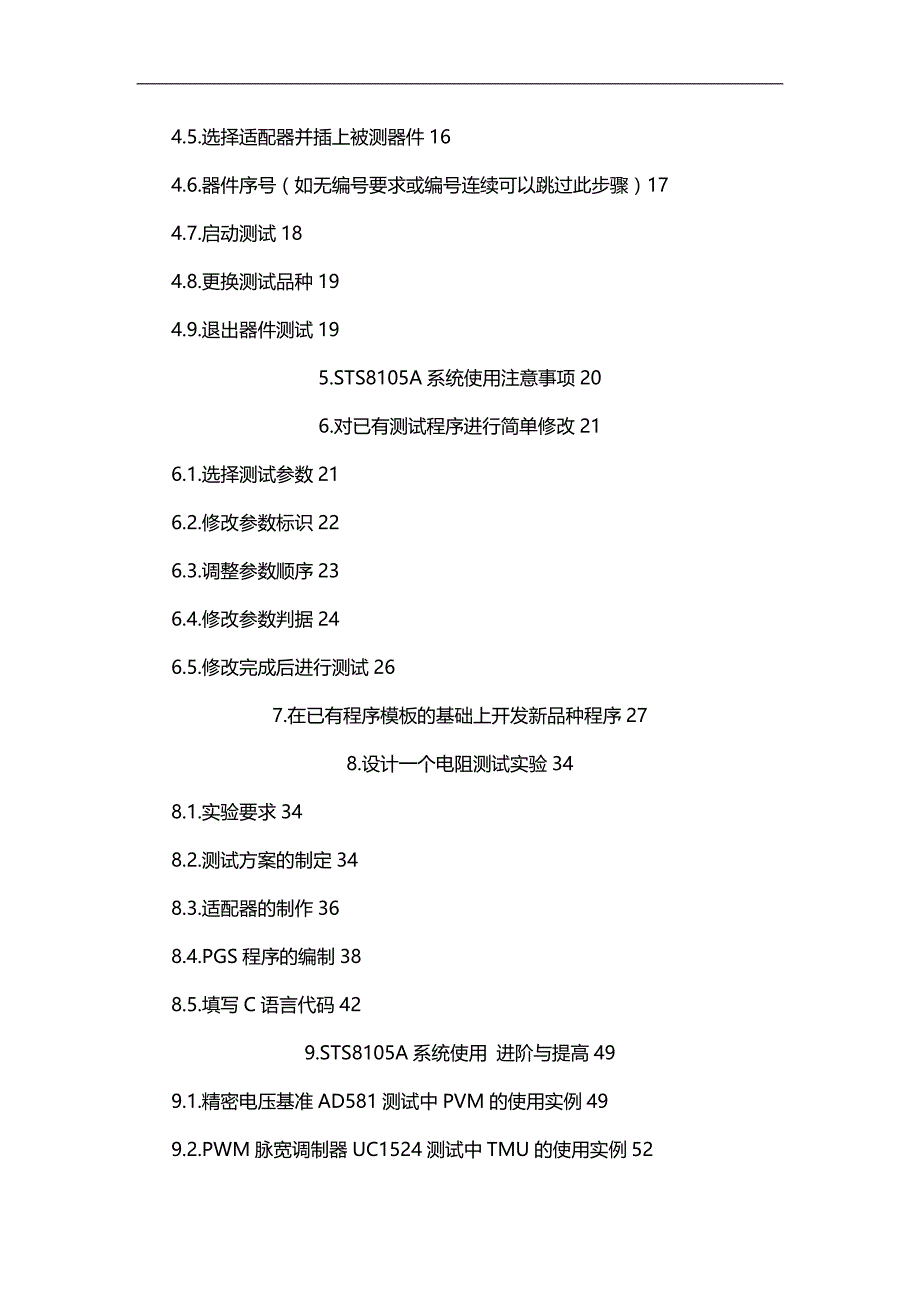 4.5.选择适配器并插上被测器件 16

4.6.器件序号（如无编号要求或编号连续可以跳过此步骤）17

4.7.启动测试 18

4.8.更换测试品种 19

4.9.退出器件测试 19

5.STS8105A 系统使用注意事项 20

6.对已有测试程序进行简单修改 21

6.1.选择测试参数 21

6.2.修改参数标识 22

6.3.调整参数顺序 23

6.4.修改参数判据 24

6.5.修改完成后进行测试 26

7.在已有程序模板的基础上开发新品种程序 27

8.设计一个电阻测试实验 34

8.1.实验要求 34

8.2.测试方案的制定 34

8.3.适配器的制作 36

8.4.PGS 程序的编制 38

8.5.填写 C 语言代码 42

9.STS8105A 系统使用 进阶与提高 49

9.1.精密电压基准 AD581 测试中 PVM 的使用实例 49

9.2.PWM 脉宽调制器 UC1524 测试中 TMU 的使用实例 52